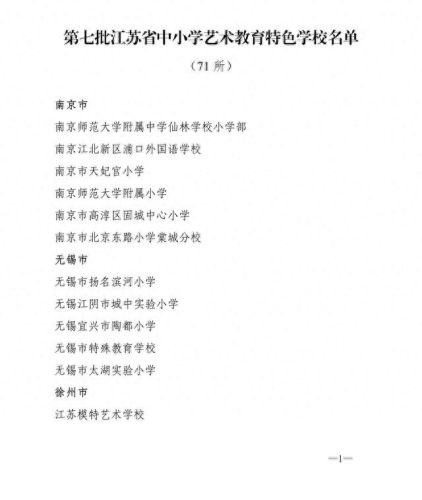 第七批江苏省中小学艺术教育特色学校名单

（71 所）

南京市

南京师范大学附属中学仙林学校小学部

南京江北新区浦口外国语学校

南京市天妃宫小学

南京师范大学附属小学

南京市高淳区固城中心小学

南京市北京东路小学棠城分校

无锡市

无锡市扬名滨河小学

无锡江阴市城中实验小学

无锡宜兴市陶都小学

无锡市特殊教育学校

无锡市太湖实验小学

徐州市

江苏模特艺术学校

—1—